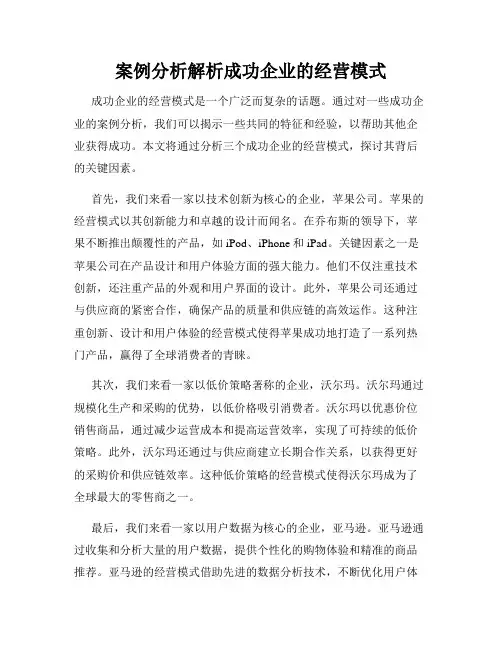 案例分析解析成功企业的经营模式

成功企业的经营模式是一个广泛而复杂的话题。通过对一些成功企业的案例分析，我们可以揭示一些共同的特征和经验，以帮助其他企业获得成功。本文将通过分析三个成功企业的经营模式，探讨其背后的关键因素。

首先，我们来看一家以技术创新为核心的企业，苹果公司。苹果的经营模式以其创新能力和卓越的设计而闻名。在乔布斯的领导下，苹果不断推出颠覆性的产品，如 iPod、iPhone 和 iPad。关键因素之一是苹果公司在产品设计和用户体验方面的强大能力。他们不仅注重技术创新，还注重产品的外观和用户界面的设计。此外，苹果公司还通过与供应商的紧密合作，确保产品的质量和供应链的高效运作。这种注重创新、设计和用户体验的经营模式使得苹果成功地打造了一系列热门产品，赢得了全球消费者的青睐。

其次，我们来看一家以低价策略著称的企业，沃尔玛。沃尔玛通过规模化生产和采购的优势，以低价格吸引消费者。沃尔玛以优惠价位销售商品，通过减少运营成本和提高运营效率，实现了可持续的低价策略。此外，沃尔玛还通过与供应商建立长期合作关系，以获得更好的采购价和供应链效率。这种低价策略的经营模式使得沃尔玛成为了全球最大的零售商之一。

最后，我们来看一家以用户数据为核心的企业，亚马逊。亚马逊通过收集和分析大量的用户数据，提供个性化的购物体验和精准的商品推荐。亚马逊的经营模式借助先进的数据分析技术，不断优化用户体